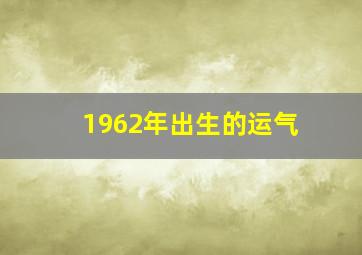 1962年出生的运气